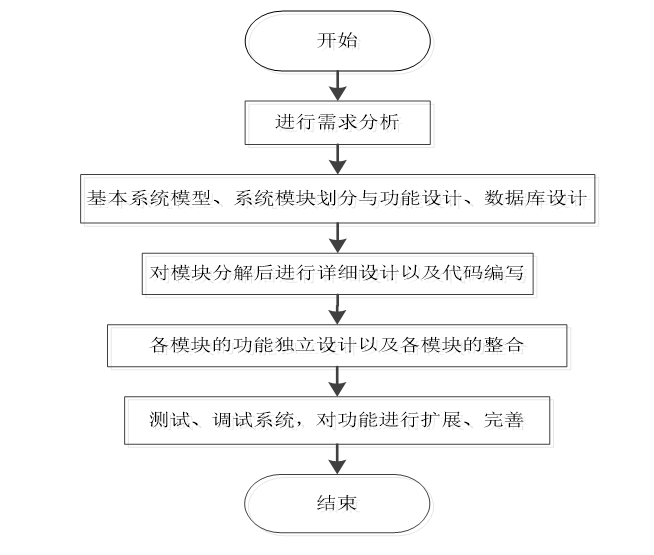 开始

进行需求分析

基本系统模型、系统模块划分与功能设计、数据库设计

对模块分解后进行详细设计以及代码编写

各模块的功能独立设计以及各模块的整合

测试、调试系统，对功能进行扩展、完善

结束